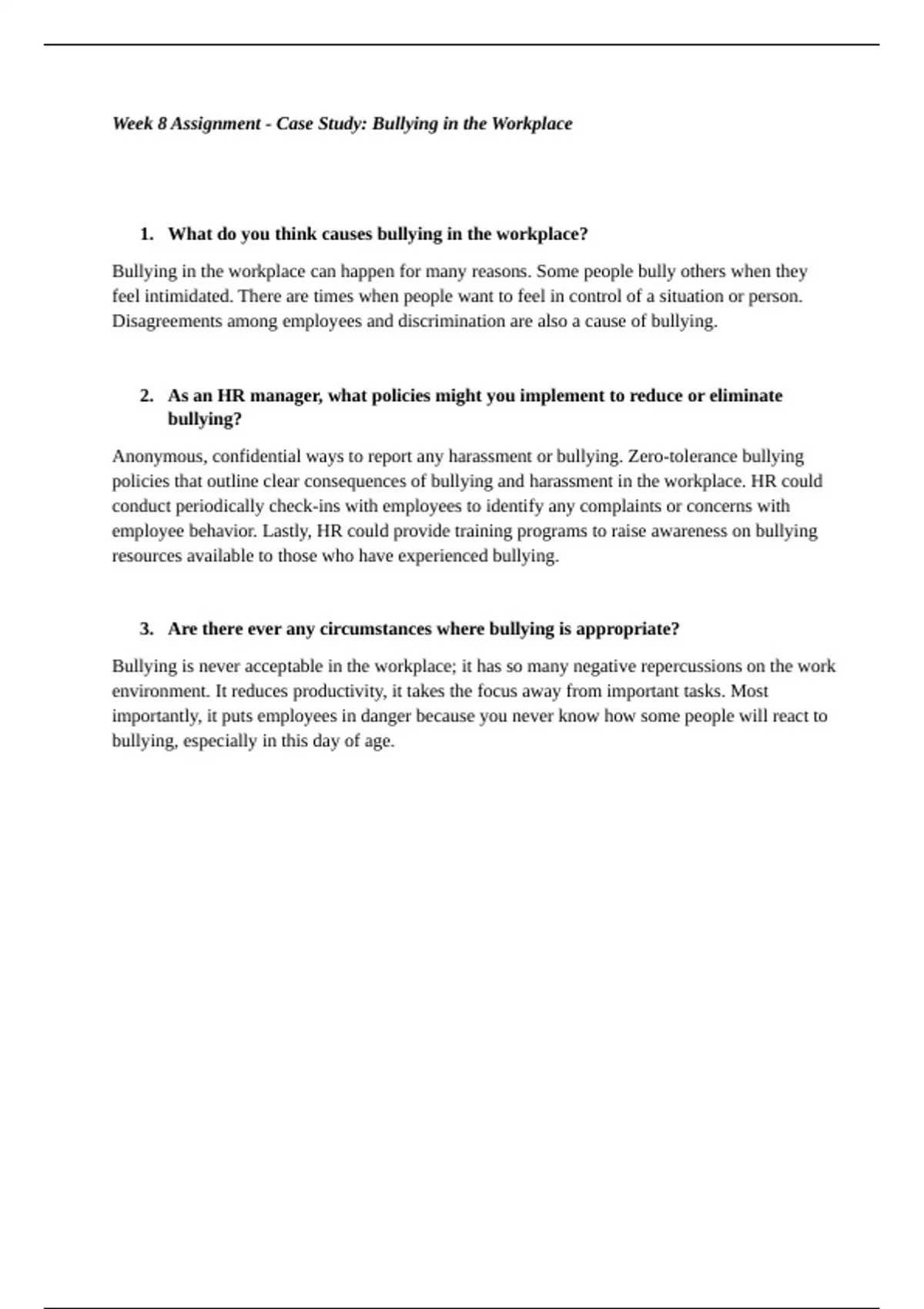 Week 8 Assignment - Case Study: Bullying in the Workplace

1. What do you think causes bullying in the workplace?

Bullying in the workplace can happen for many reasons. Some people bully others when they feel intimidated. There are times when people want to feel in control of a situation or person. Disagreements among employees and discrimination are also a cause of bullying.

2. As an HR manager, what policies might you implement to reduce or eliminate bullying?

Anonymous, confidential ways to report any harassment or bullying. Zero-tolerance bullying policies that outline clear consequences of bullying and harassment in the workplace. HR could conduct periodically check-ins with employees to identify any complaints or concerns with employee behavior. Lastly, HR could provide training programs to raise awareness on bullying resources available to those who have experienced bullying.

3. Are there ever any circumstances where bullying is appropriate?

Bullying is never acceptable in the workplace; it has so many negative repercussions on the work environment. It reduces productivity, it takes the focus away from important tasks. Most importantly, it puts employees in danger because you never know how some people will react to bullying, especially in this day of age.